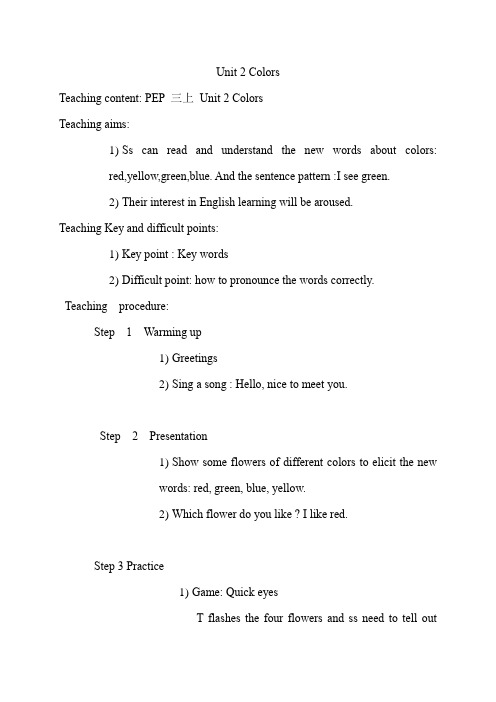 Unit 2 Colors

Teaching content: PEP 三上 Unit 2 Colors

Teaching aims:

1) Ss can read and understand the new words about colors: red,yellow,green,blue. And the sentence pattern :I see green.

2) Their interest in English learning will be aroused.

Teaching Key and difficult points:

1) Key point : Key words

2) Difficult point: how to pronounce the words correctly.

Teaching procedure:

Step 1 Warming up

1) Greetings

2) Sing a song : Hello, nice to meet you.

Step 2 Presentation

1) Show some flowers of different colors to elicit the new words: red, green, blue, yellow.

2) Which flower do you like ? I like red.

Step 3 Practice

1) Game: Quick eyes

T flashes the four flowers and ss need to tell out